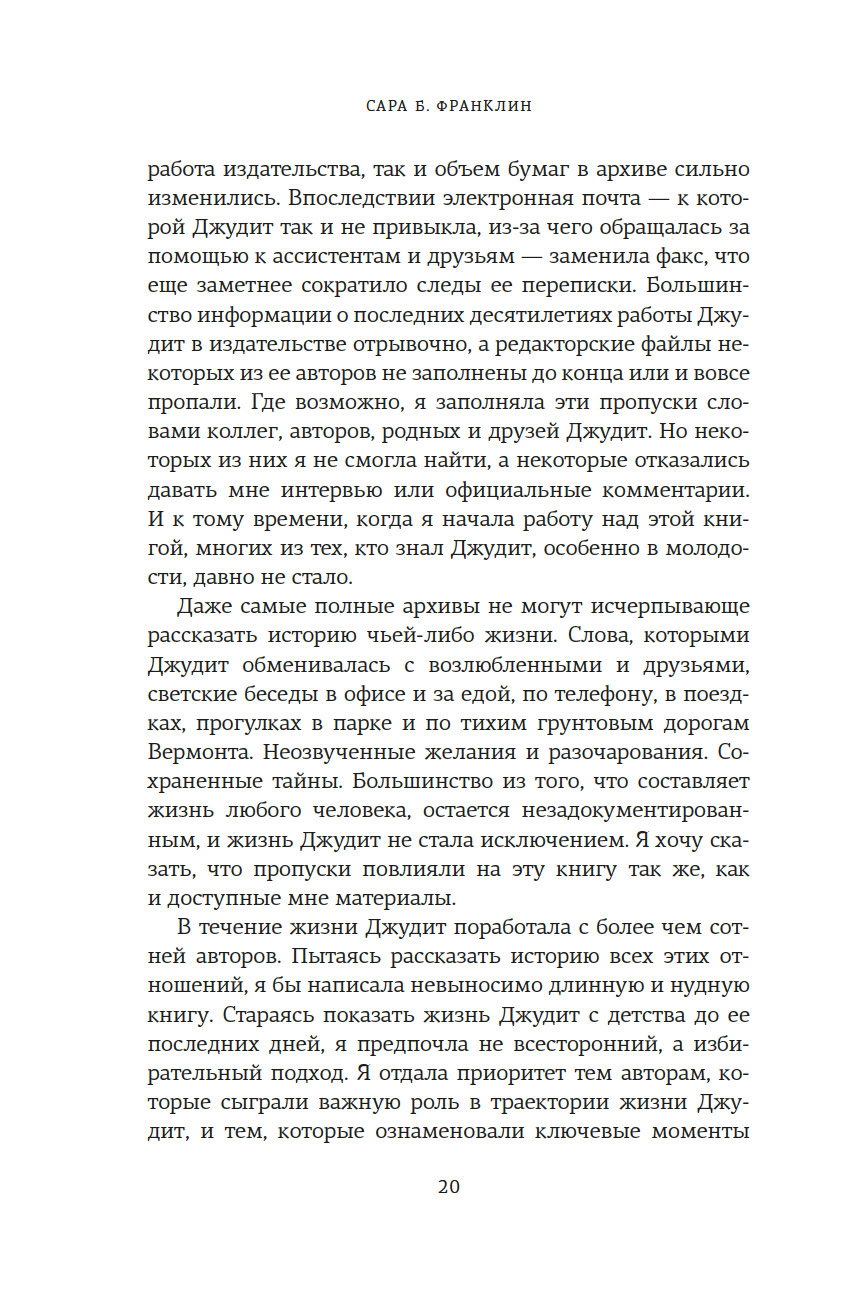 САРА Б. ФРАНКЛИН

работа издательства, так и объем бумаг в архиве сильно изменились. Впоследствии электронная почта — к которой Джудит так и не привыкла, из-за чего обращалась за помощью к ассистентам и друзьям — заменила факс, что еще заметнее сократило следы ее переписки. Большинство информации о последних десятилетиях работы Джудит в издательстве отрывочно, а редакторские файлы некоторых из ее авторов не заполнены до конца или и вовсе пропали. Где возможно, я заполняла эти пропуски словами коллег, авторов, родных и друзей Джудит. Но некоторых из них я не смогла найти, а некоторые отказались давать мне интервью или официальные комментарии. И к тому времени, когда я начала работу над этой книгой, многих из тех, кто знал Джудит, особенно в молодости, давно не стало.

Даже самые полные архивы не могут исчерпывающе рассказать историю чьей-либо жизни. Слова, которыми Джудит обменивалась с возлюбленными и друзьями, светские беседы в офисе и за едой, по телефону, в поездках, прогулках в парке и по тихим грунтовым дорогам Вермонта. Неозвученные желания и разочарования. Сохраненные тайны. Большинство из того, что составляет жизнь любого человека, остается незадокументированным, и жизнь Джудит не стала исключением. Я хочу сказать, что пропуски повлияли на эту книгу так же, как и доступные мне материалы.

В течение жизни Джудит поработала с более чем сотней авторов. Пытаясь рассказать историю всех этих отношений, я бы написала невыносимо длинную и нудную книгу. Стараясь показать жизнь Джудит с детства до ее последних дней, я предпочла не всесторонний, а избирательный подход. Я отдала приоритет тем авторам, которые сыграли важную роль в траектории жизни Джудит, и тем, которые ознаменовали ключевые моменты

20